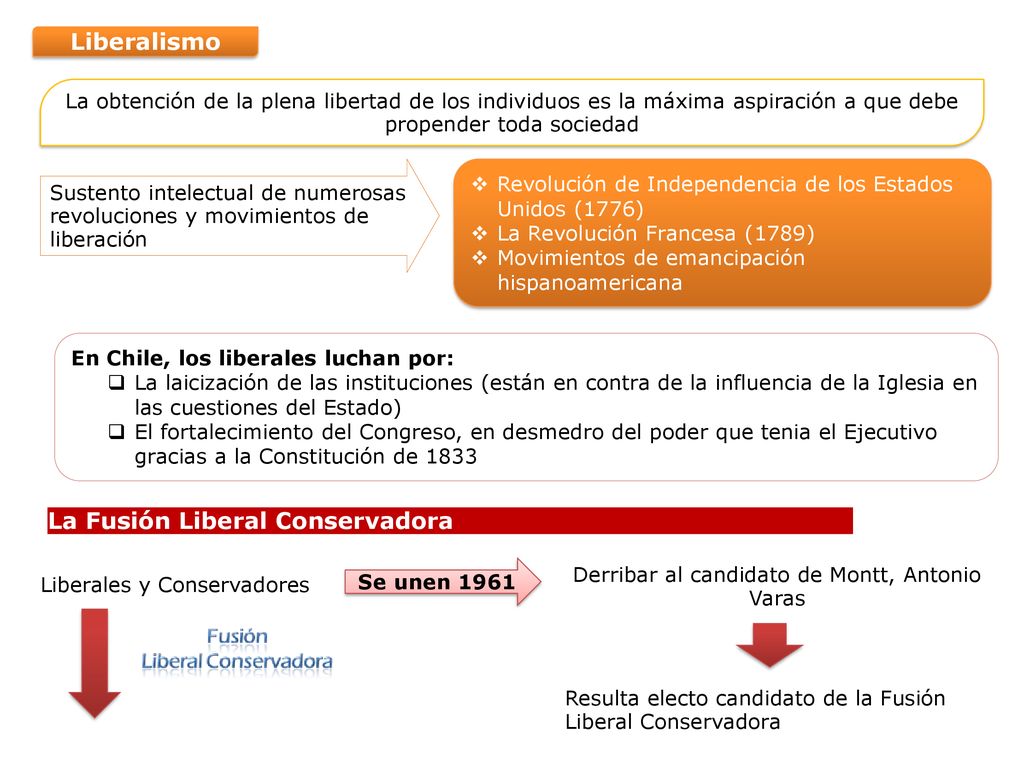 Liberalismo

La obtención de la plena libertad de los individuos es la máxima aspiración a que debe propender toda sociedad

Sustento intelectual de numerosas revoluciones y movimientos de liberación

❖ Revolución de Independencia de los Estados Unidos (1776)
❖ La Revolución Francesa (1789)
❖ Movimientos de emancipación hispanoamericana

En Chile, los liberales luchan por:
❑ La laicización de las instituciones (están en contra de la influencia de la Iglesia en las cuestiones del Estado)
❑ El fortalecimiento del Congreso, en desmedro del poder que tenia el Ejecutivo gracias a la Constitución de 1833

La Fusión Liberal Conservadora

Liberales y Conservadores

Se unen 1961

Derribar al candidato de Montt, Antonio Varas

Fusión
Liberal Conservadora

Resulta electo candidato de la Fusión Liberal Conservadora